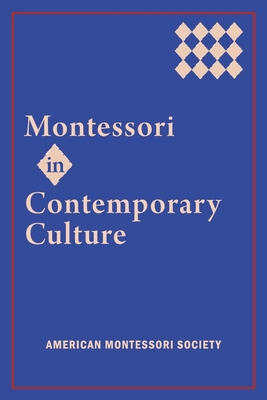 Montessori
in
Contemporary Culture

AMERICAN MONTESSORI SOCIETY